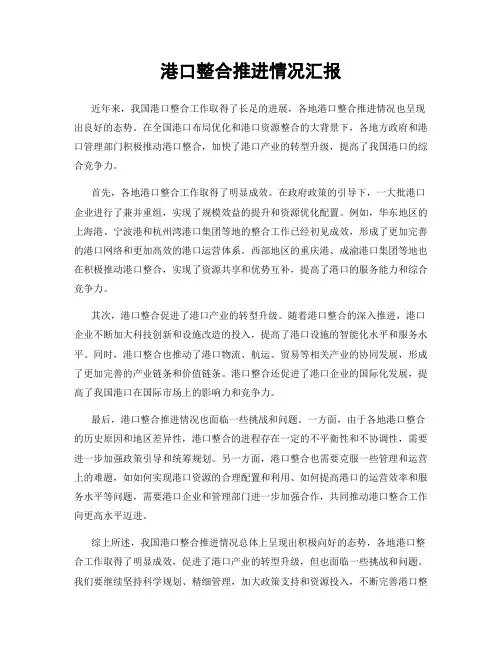 港口整合推进情况汇报

近年来，我国港口整合工作取得了长足的进展，各地港口整合推进情况也呈现出良好的态势。在全国港口布局优化和港口资源整合的大背景下，各地方政府和港口管理部门积极推动港口整合，加快了港口产业的转型升级，提高了我国港口的综合竞争力。

首先，各地港口整合工作取得了明显成效。在政府政策的引导下，一大批港口企业进行了兼并重组，实现了规模效益的提升和资源优化配置。例如，华东地区的上海港、宁波港和杭州湾港口集团等地的整合工作已经初见成效，形成了更加完善的港口网络和更加高效的港口运营体系。西部地区的重庆港、成渝港口集团等地也在积极推动港口整合，实现了资源共享和优势互补，提高了港口的服务能力和综合竞争力。

其次，港口整合促进了港口产业的转型升级。随着港口整合的深入推进，港口企业不断加大科技创新和设施改造的投入，提高了港口设施的智能化水平和服务水平。同时，港口整合也推动了港口物流、航运、贸易等相关产业的协同发展，形成了更加完善的产业链条和价值链条。港口整合还促进了港口企业的国际化发展，提高了我国港口在国际市场上的影响力和竞争力。

最后，港口整合推进情况也面临一些挑战和问题。一方面，由于各地港口整合的历史原因和地区差异性，港口整合的进程存在一定的不平衡性和不协调性，需要进一步加强政策引导和统筹规划。另一方面，港口整合也需要克服一些管理和运营上的难题，如如何实现港口资源的合理配置和利用、如何提高港口的运营效率和服务水平等问题，需要港口企业和管理部门进一步加强合作，共同推动港口整合工作向更高水平迈进。

综上所述，我国港口整合推进情况总体上呈现出积极向好的态势，各地港口整合工作取得了明显成效，促进了港口产业的转型升级，但也面临一些挑战和问题。我们要继续坚持科学规划、精细管理，加大政策支持和资源投入，不断完善港口整